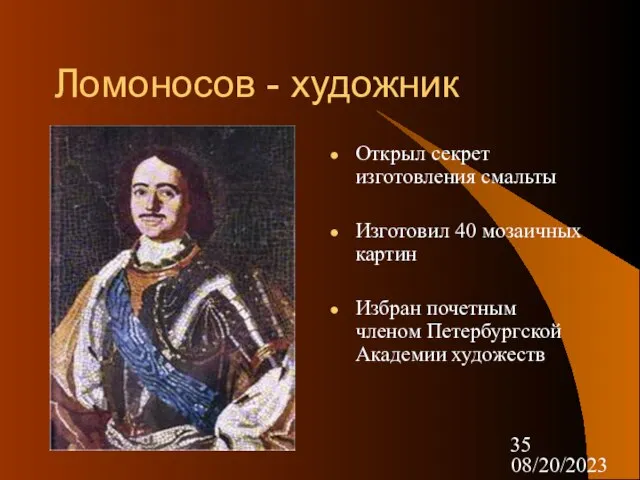 Ломоносов - художник

Открыл секрет изготовления смальты

Изготовил 40 мозаичных картин

Избран почетным членом Петербургской Академии художеств

35
08/20/2023